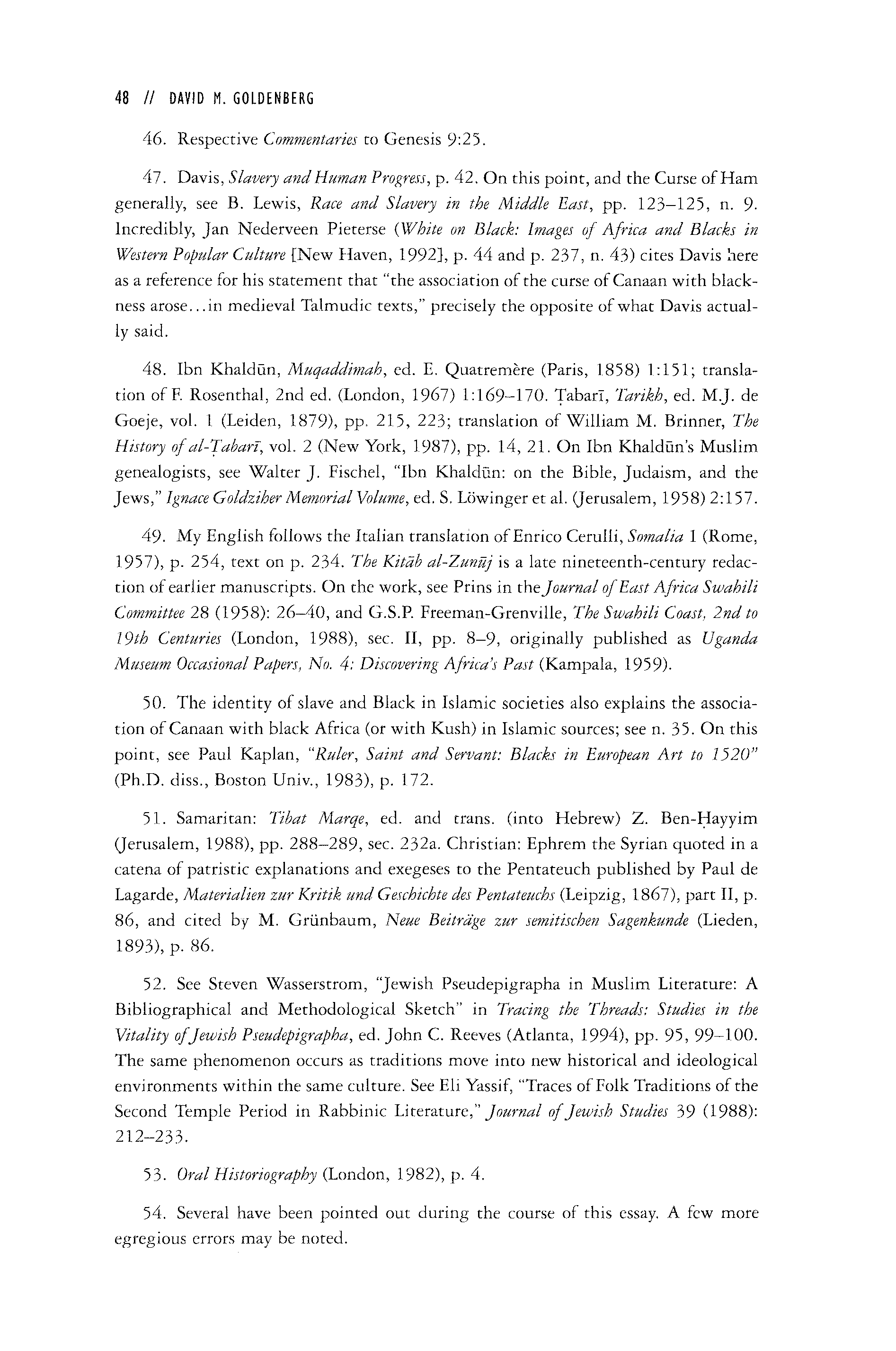 48 // DAVID M. GOLDENBERG

46. Respective Commentaries to Genesis 9:25.

47. Davis, Slavery and Human Progress, p. 42. On this point, and the Curse of Ham generally, see B. Lewis, Race and Slavery in the Middle East, pp. 123–125, n. 9. Incredibly, Jan Nederveen Pieterse (White on Black: Images of Africa and Blacks in Western Popular Culture [New Haven, 1992], p. 44 and p. 237, n. 43) cites Davis here as a reference for his statement that "the association of the curse of Canaan with blackness arose...in medieval Talmudic texts," precisely the opposite of what Davis actually said.

48. Ibn Khaldūn, Muqaddimah, ed. E. Quatremère (Paris, 1858) 1:151; translation of F. Rosenthal, 2nd ed. (London, 1967) 1:169–170. Ṭabarī, Tarikh, ed. M.J. de Goeje, vol. 1 (Leiden, 1879), pp. 215, 223; translation of William M. Brinner, The History of al-Ṭabarī, vol. 2 (New York, 1987), pp. 14, 21. On Ibn Khaldūn's Muslim genealogists, see Walter J. Fischel, "Ibn Khaldūn: on the Bible, Judaism, and the Jews," Ignace Goldziher Memorial Volume, ed. S. Löwinger et al. (Jerusalem, 1958) 2:157.

49. My English follows the Italian translation of Enrico Cerulli, Somalia 1 (Rome, 1957), p. 254, text on p. 234. The Kitāb al-Zunūj is a late nineteenth-century redaction of earlier manuscripts. On the work, see Prins in the Journal of East Africa Swahili Committee 28 (1958): 26–40, and G.S.P. Freeman-Grenville, The Swahili Coast, 2nd to 19th Centuries (London, 1988), sec. II, pp. 8–9, originally published as Uganda Museum Occasional Papers, No. 4: Discovering Africa's Past (Kampala, 1959).

50. The identity of slave and Black in Islamic societies also explains the association of Canaan with black Africa (or with Kush) in Islamic sources; see n. 35. On this point, see Paul Kaplan, "Ruler, Saint and Servant: Blacks in European Art to 1520" (Ph.D. diss., Boston Univ., 1983), p. 172.

51. Samaritan: Tibat Marqe, ed. and trans. (into Hebrew) Z. Ben-Ḥayyim (Jerusalem, 1988), pp. 288–289, sec. 232a. Christian: Ephrem the Syrian quoted in a catena of patristic explanations and exegeses to the Pentateuch published by Paul de Lagarde, Materialien zur Kritik und Geschichte des Pentateuchs (Leipzig, 1867), part II, p. 86, and cited by M. Grünbaum, Neue Beiträge zur semitischen Sagenkunde (Lieden, 1893), p. 86.

52. See Steven Wasserstrom, "Jewish Pseudepigrapha in Muslim Literature: A Bibliographical and Methodological Sketch" in Tracing the Threads: Studies in the Vitality of Jewish Pseudepigrapha, ed. John C. Reeves (Atlanta, 1994), pp. 95, 99–100. The same phenomenon occurs as traditions move into new historical and ideological environments within the same culture. See Eli Yassif, "Traces of Folk Traditions of the Second Temple Period in Rabbinic Literature," Journal of Jewish Studies 39 (1988): 212–233.

53. Oral Historiography (London, 1982), p. 4.

54. Several have been pointed out during the course of this essay. A few more egregious errors may be noted.